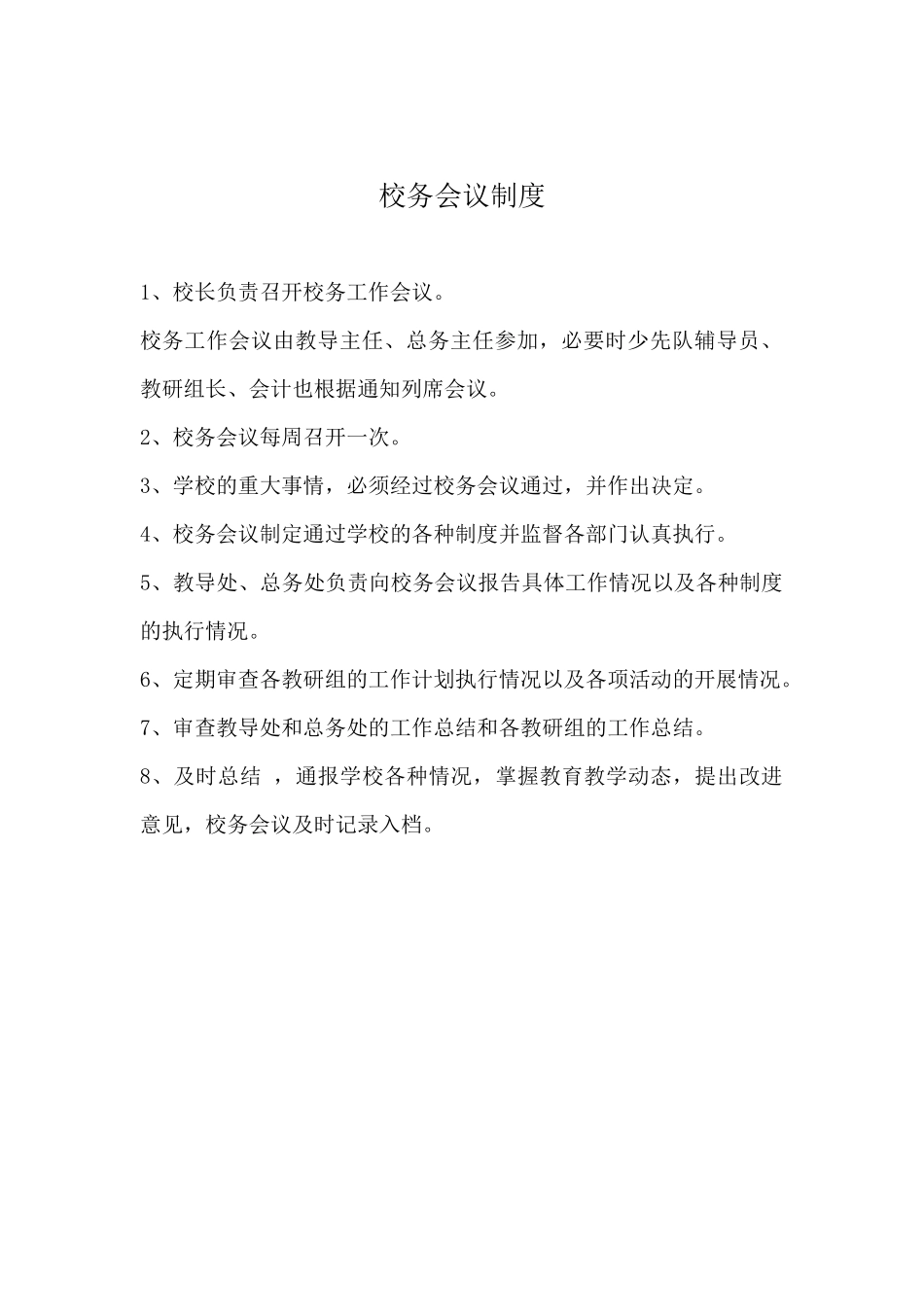 校务会议制度

1、校长负责召开校务工作会议。

校务工作会议由教导主任、总务主任参加，必要时少先队辅导员、教研组长、会计也根据通知列席会议。

2、校务会议每周召开一次。

3、学校的重大事情，必须经过校务会议通过，并作出决定。

4、校务会议制定通过学校的各种制度并监督各部门认真执行。

5、教导处、总务处负责向校务会议报告具体工作情况以及各种制度的执行情况。

6、定期审查各教研组的工作计划执行情况以及各项活动的开展情况。

7、审查教导处和总务处的工作总结和各教研组的工作总结。

8、及时总结 ，通报学校各种情况，掌握教育教学动态，提出改进意见，校务会议及时记录入档。